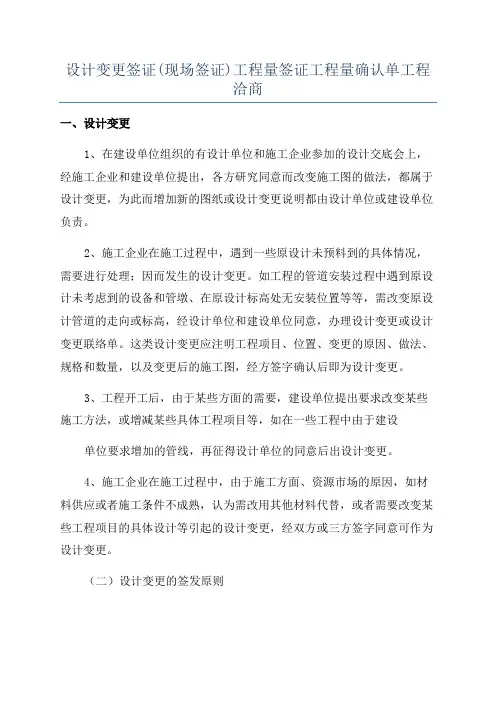 设计变更签证(现场签证)工程量签证工程量确认单工程洽商

一、设计变更

1、在建设单位组织的有设计单位和施工企业参加的设计交底会上，经施工企业和建设单位提出，各方研究同意而改变施工图的做法，都属于设计变更，为此而增加新的图纸或设计变更说明都由设计单位或建设单位负责。

2、施工企业在施工过程中，遇到一些原设计未预料到的具体情况，需要进行处理；因而发生的设计变更。如工程的管道安装过程中遇到原设计未考虑到的设备和管墩、在原设计标高处无安装位置等等，需改变原设计管道的走向或标高，经设计单位和建设单位同意，办理设计变更或设计变更联络单。这类设计变更应注明工程项目、位置、变更的原因、做法、规格和数量，以及变更后的施工图，经方签字确认后即为设计变更。

3、工程开工后，由于某些方面的需要，建设单位提出要求改变某些施工方法，或增减某些具体工程项目等，如在一些工程中由于建设

单位要求增加的管线，再征得设计单位的同意后出设计变更。

4、施工企业在施工过程中，由于施工方面、资源市场的原因，如材料供应或者施工条件不成熟，认为需改用其他材料代替，或者需要改变某些工程项目的具体设计等引起的设计变更，经双方或三方签字同意可作为设计变更。

（二）设计变更的签发原则